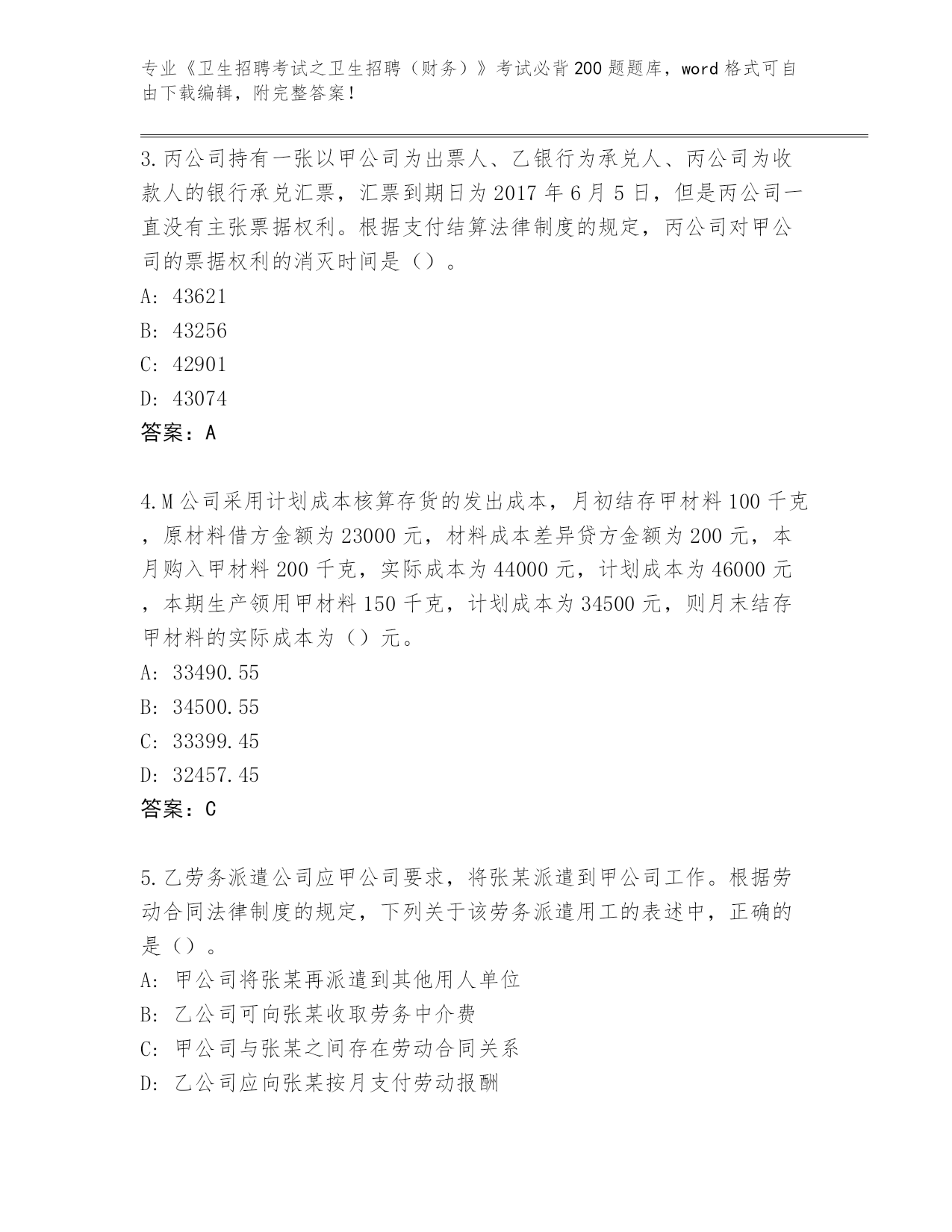 专业《卫生招聘考试之卫生招聘（财务）》考试必背200题题库，word格式可自由下载编辑，附完整答案！

3.丙公司持有一张以甲公司为出票人、乙银行为承兑人、丙公司为收款人的银行承兑汇票，汇票到期日为2017年6月5日，但是丙公司一直没有主张票据权利。根据支付结算法律制度的规定，丙公司对甲公司的票据权利的消灭时间是（）。

A: 43621

B: 43256

C: 42901

D: 43074

答案：A

4.M公司采用计划成本核算存货的发出成本，月初结存甲材料100千克，原材料借方金额为23000元，材料成本差异贷方金额为200元，本月购入甲材料200千克，实际成本为44000元，计划成本为46000元，本期生产领用甲材料150千克，计划成本为34500元，则月末结存甲材料的实际成本为（）元。

A: 33490.55

B: 34500.55

C: 33399.45

D: 32457.45

答案：C

5.乙劳务派遣公司应甲公司要求，将张某派遣到甲公司工作。根据劳动合同法律制度的规定，下列关于该劳务派遣用工的表述中，正确的是（）。

A: 甲公司将张某再派遣到其他用人单位

B: 乙公司可向张某收取劳务中介费

C: 甲公司与张某之间存在劳动合同关系

D: 乙公司应向张某按月支付劳动报酬